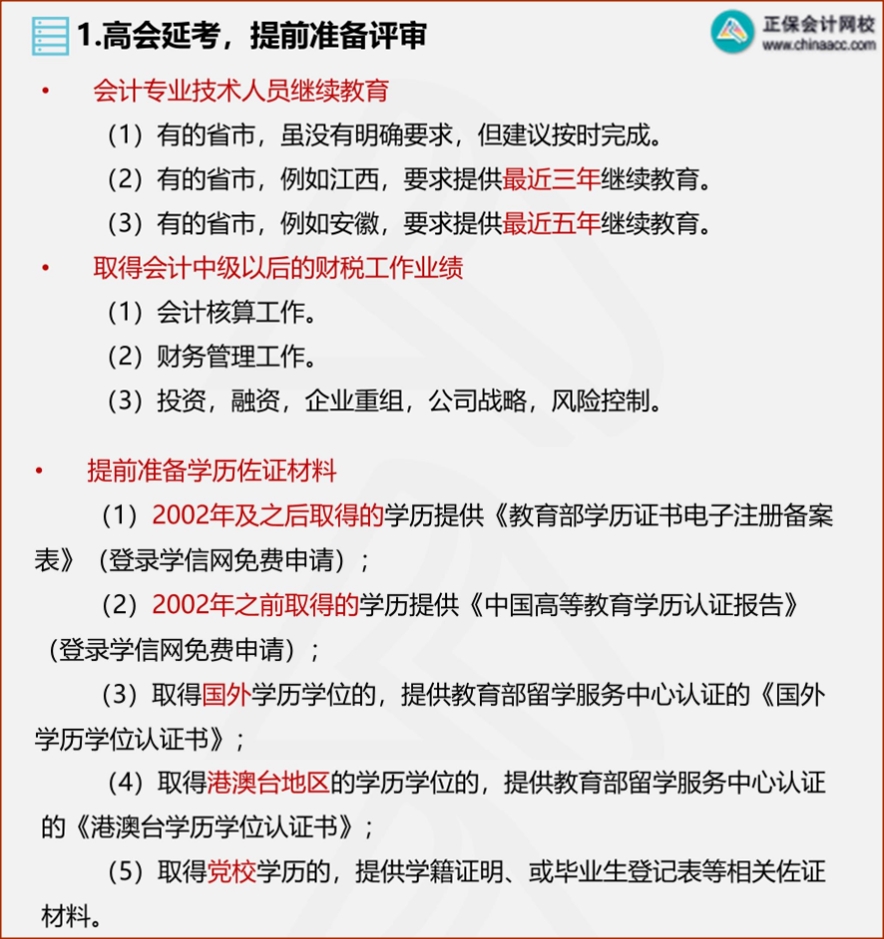 1.高会延考，提前准备评审

正保会计网校
www.chinaacc.com

• 会计专业技术人员继续教育

（1）有的省市，虽没有明确要求，但建议按时完成。

（2）有的省市，例如江西，要求提供最近三年继续教育。

（3）有的省市，例如安徽，要求提供最近五年继续教育。

• 取得会计中级以后的财税工作业绩

（1）会计核算工作。

（2）财务管理工作。

（3）投资，融资，企业重组，公司战略，风险控制。

• 提前准备学历佐证材料

（1）2002年及之后取得的学历提供《教育部学历证书电子注册备案表》（登录学信网免费申请）；

（2）2002年之前取得的学历提供《中国高等教育学历认证报告》（登录学信网免费申请）；

（3）取得国外学历学位的，提供教育部留学服务中心认证的《国外学历学位认证书》；

（4）取得港澳台地区的学历学位的，提供教育部留学服务中心认证的《港澳台学历学位认证书》；

（5）取得党校学历的，提供学籍证明、或毕业生登记表等相关佐证材料。